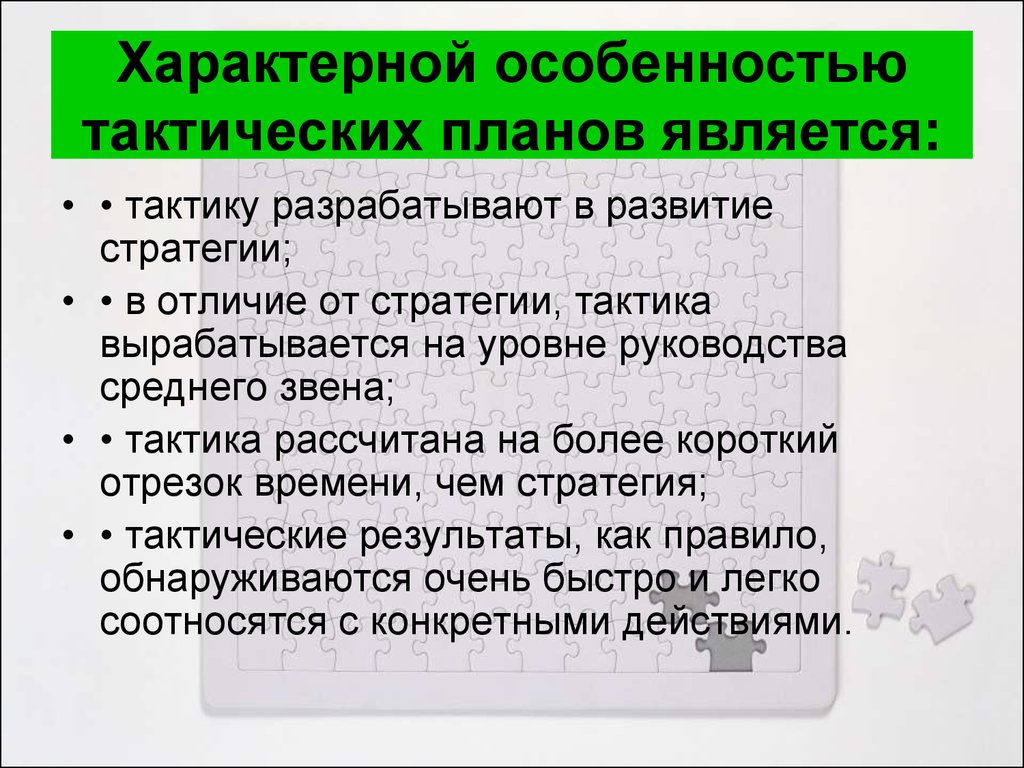 Характерной особенностью тактических планов является:

• • тактику разрабатывают в развитие стратегии;

• • в отличие от стратегии, тактика вырабатывается на уровне руководства среднего звена;

• • тактика рассчитана на более короткий отрезок времени, чем стратегия;

• • тактические результаты, как правило, обнаруживаются очень быстро и легко соотносятся с конкретными действиями.